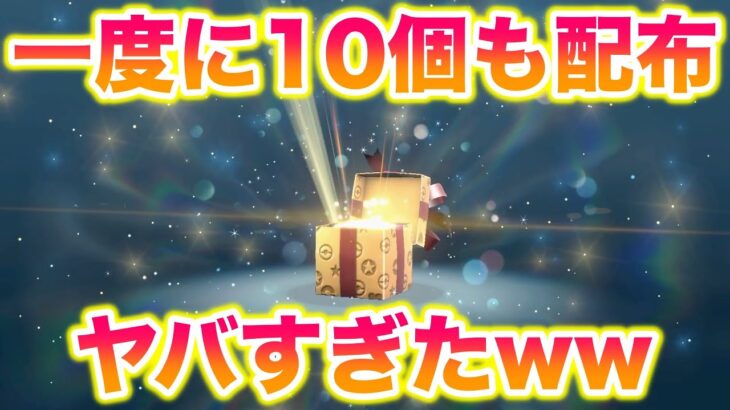 一度に10個も配布

ヤバすぎたww